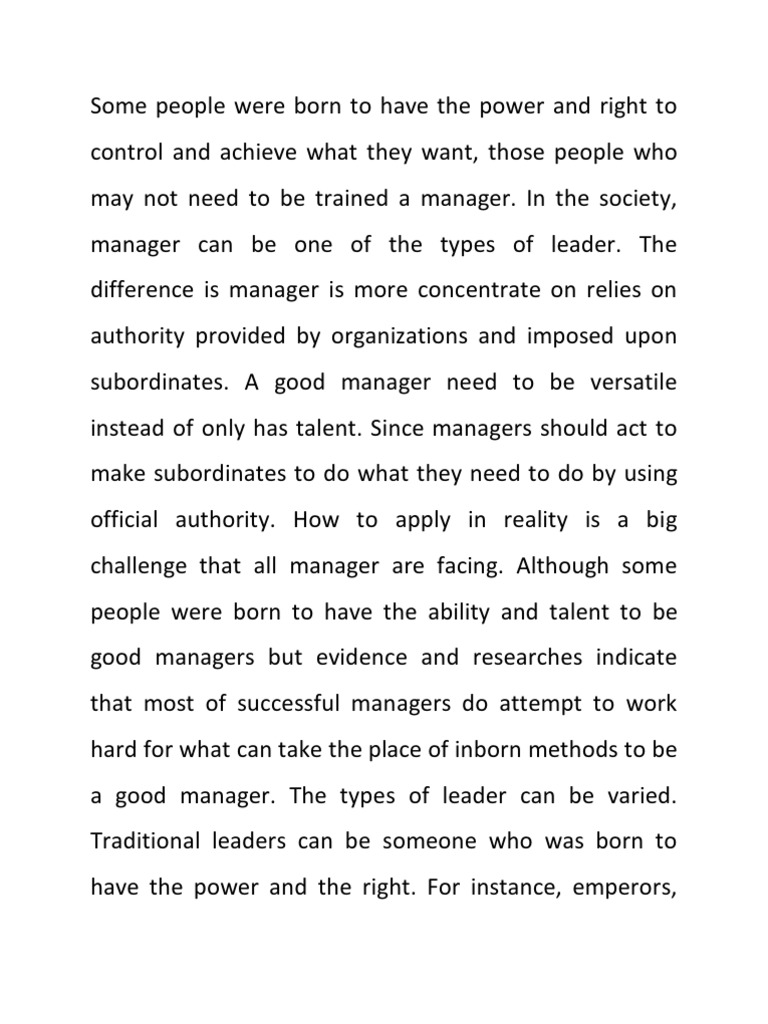 Some people were born to have the power and right to control and achieve what they want, those people who may not need to be trained a manager. In the society, manager can be one of the types of leader. The difference is manager is more concentrate on relies on authority provided by organizations and imposed upon subordinates. A good manager need to be versatile instead of only has talent. Since managers should act to make subordinates to do what they need to do by using official authority. How to apply in reality is a big challenge that all manager are facing. Although some people were born to have the ability and talent to be good managers but evidence and researches indicate that most of successful managers do attempt to work hard for what can take the place of inborn methods to be a good manager. The types of leader can be varied. Traditional leaders can be someone who was born to have the power and the right. For instance, emperors,